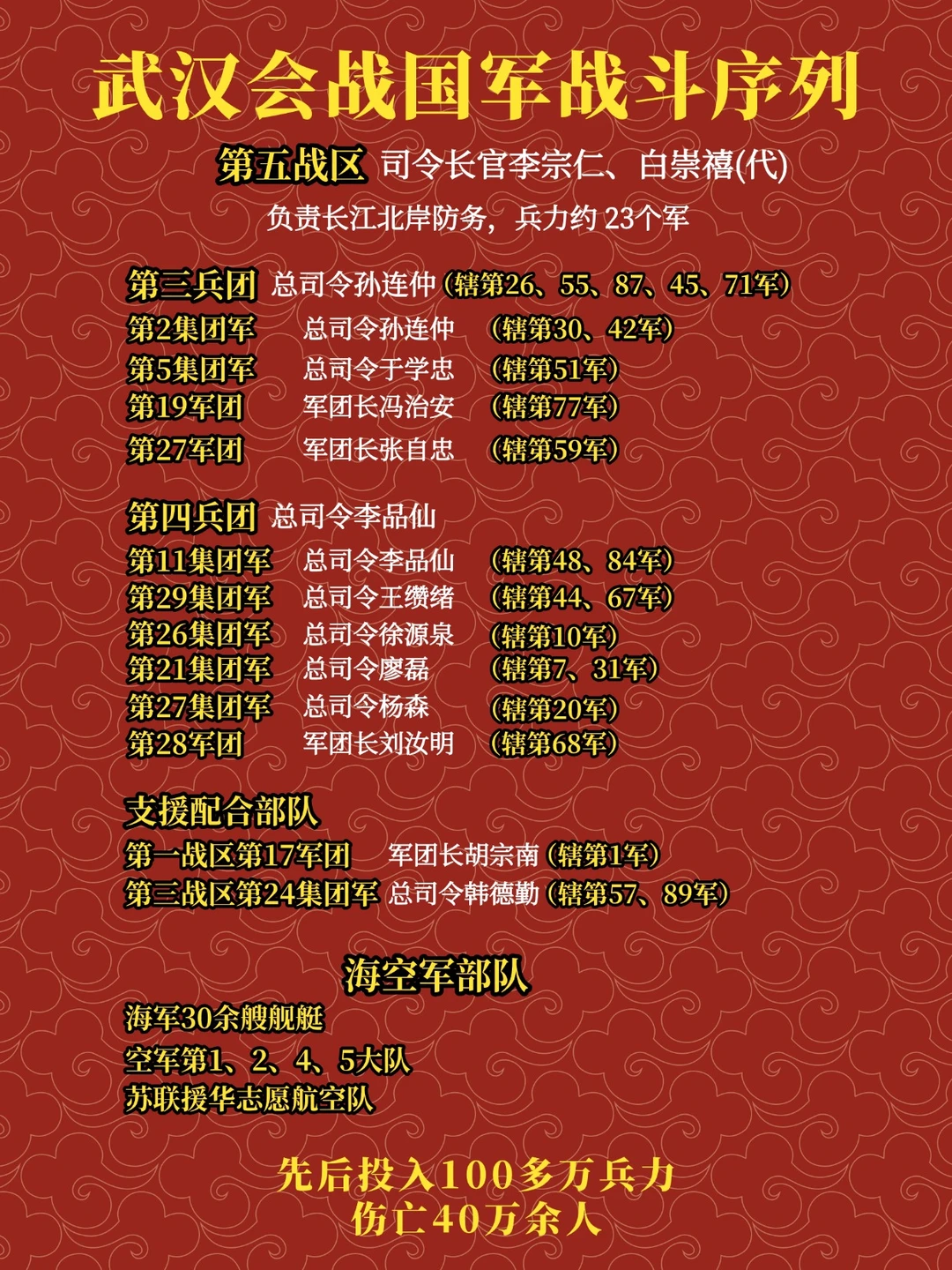 武汉会战国军战斗序列

第五战区 司令长官李宗仁、白崇禧(代)
负责长江北岸防务，兵力约 23个军

第三兵团 总司令孙连仲（辖第26、55、87、45、71军）
第2集团军 总司令孙连仲 （辖第30、42军）
第5集团军 总司令于学忠 （辖第51军）
第19军团 军团长冯治安 （辖第77军）
第27军团 军团长张自忠 （辖第59军）

第四兵团 总司令李品仙
第11集团军 总司令李品仙 （辖第48、84军）
第29集团军 总司令王缵绪 （辖第44、67军）
第26集团军 总司令徐源泉 （辖第10军）
第21集团军 总司令廖磊 （辖第7、31军）
第27集团军 总司令杨森 （辖第20军）
第28军团 军团长刘汝明 （辖第68军）

支援配合部队
第一战区第17军团 军团长胡宗南（辖第1军）
第三战区第24集团军 总司令韩德勤（辖第57、89军）

海空军部队
海军30余艘舰艇
空军第1、2、4、5大队
苏联援华志愿航空队

先后投入100多万兵力
伤亡40万余人